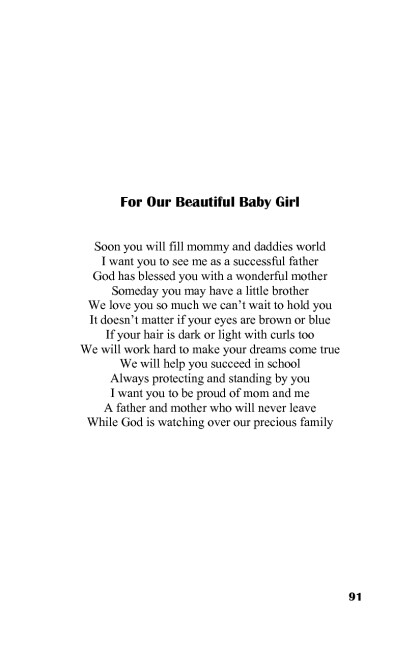 For Our Beautiful Baby Girl

Soon you will fill mommy and daddies world
I want you to see me as a successful father
God has blessed you with a wonderful mother
Someday you may have a little brother
We love you so much we can't wait to hold you
It doesn't matter if your eyes are brown or blue
If your hair is dark or light with curls too
We will work hard to make your dreams come true
We will help you succeed in school
Always protecting and standing by you
I want you to be proud of mom and me
A father and mother who will never leave
While God is watching over our precious family

91